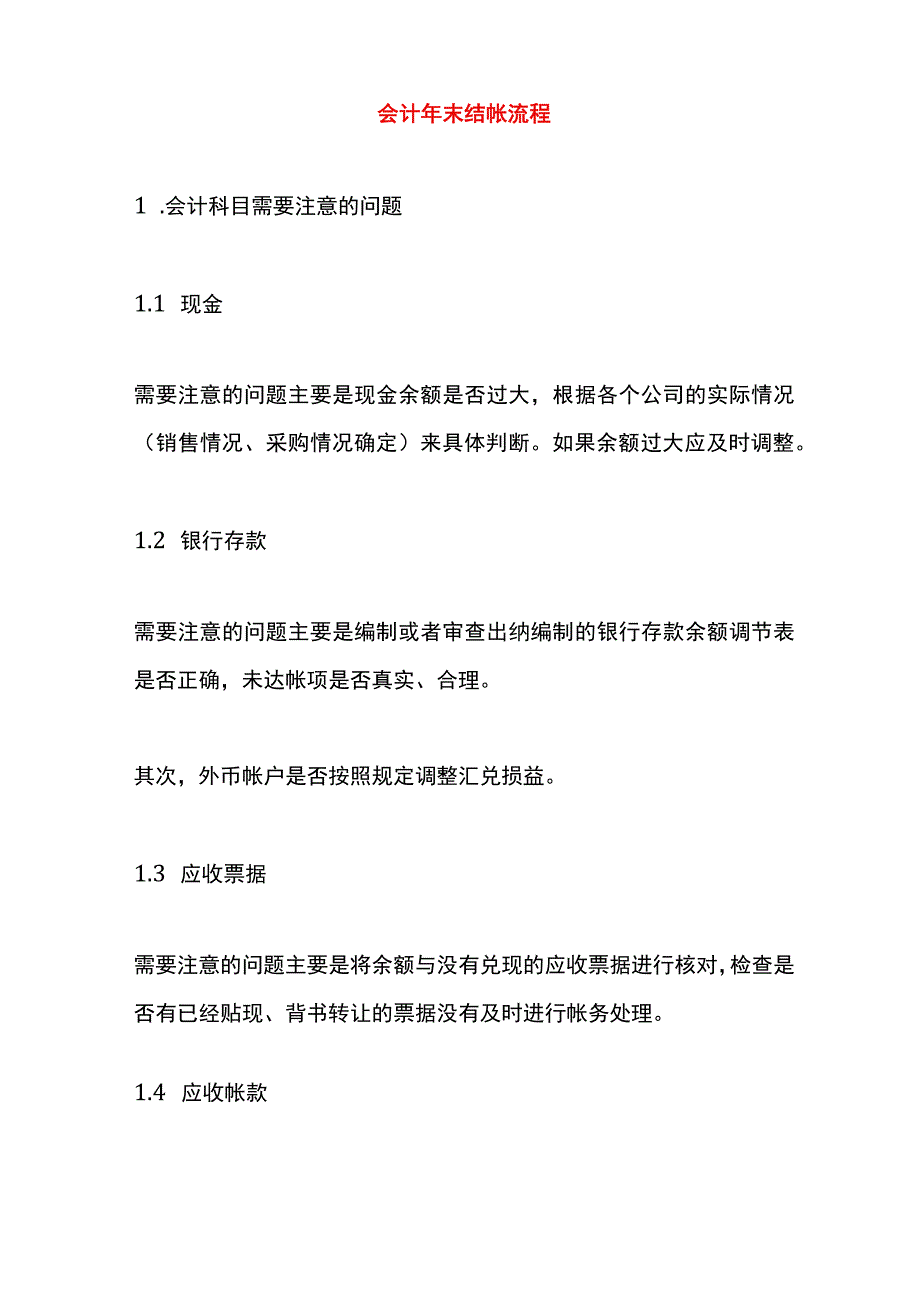 会计年末结帐流程

1 .会计科目需要注意的问题

1.1 现金

需要注意的问题主要是现金余额是否过大，根据各个公司的实际情况（销售情况、采购情况确定）来具体判断。如果余额过大应及时调整。

1.2 银行存款

需要注意的问题主要是编制或者审查出纳编制的银行存款余额调节表是否正确，未达帐项是否真实、合理。

其次，外币帐户是否按照规定调整汇兑损益。

1.3 应收票据

需要注意的问题主要是将余额与没有兑现的应收票据进行核对，检查是否有已经贴现、背书转让的票据没有及时进行帐务处理。

1.4 应收帐款